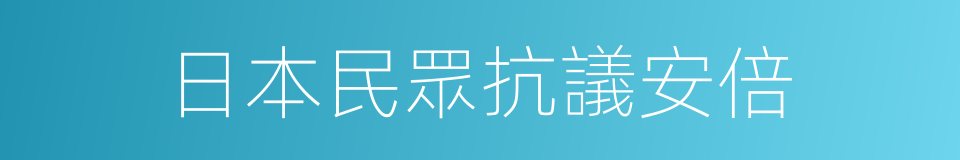 日本民眾抗議安倍